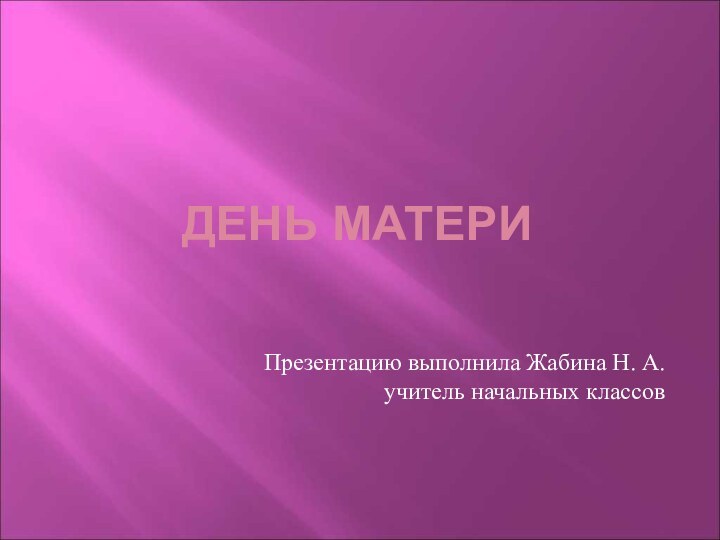 ДЕНЬ МАТЕРИ

Презентацию выполнила Жабина Н. А.
учитель начальных классов